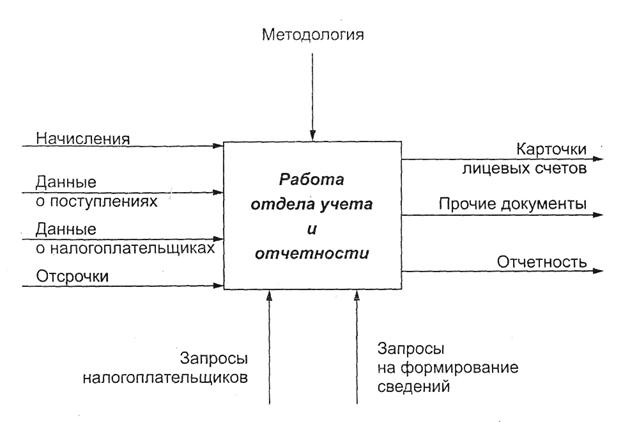 Методология

Начисления

Данные о поступлениях

Данные о налогоплательщиках

Отсрочки

Работа отдела учета и отчетности

Карточки лицевых счетов

Прочие документы

Отчетность

Запросы налогоплательщиков

Запросы на формирование сведений